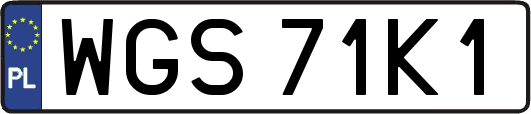 PL

WGS 71K1